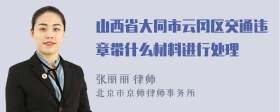 山西省大同市云冈区交通违章带什么材料进行处理

张丽丽 律师
北京市京师律师事务所